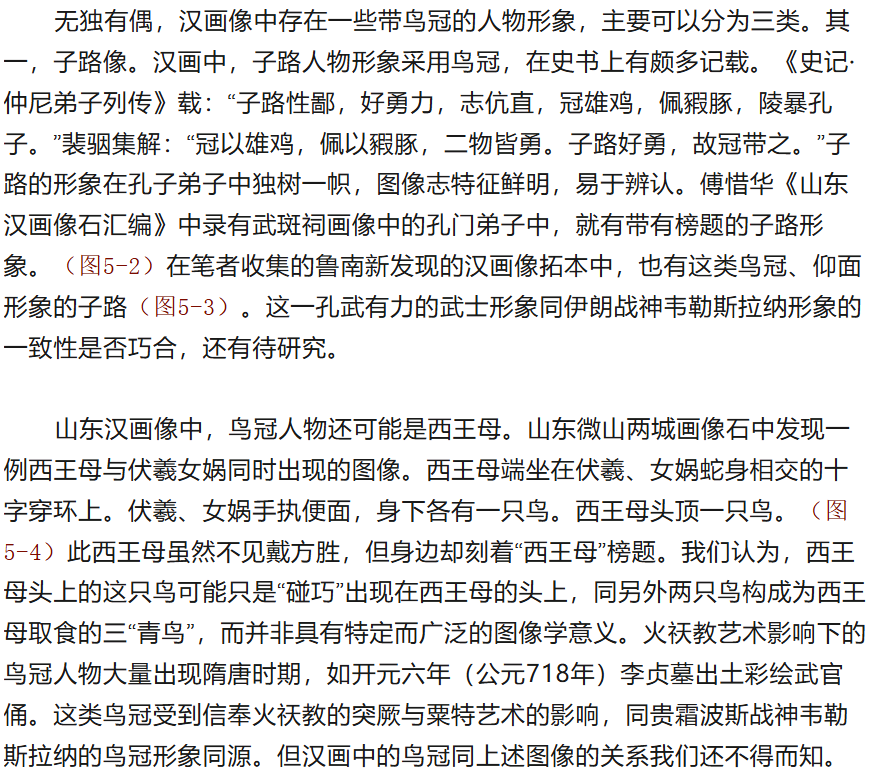 无独有偶，汉画像中存在一些带鸟冠的人物形象，主要可以分为三类。其一，子路像。汉画中，子路人物形象采用鸟冠，在史书上有颇多记载。《史记·仲尼弟子列传》载：“子路性鄙，好勇力，志伉直，冠雄鸡，佩豭豚，陵暴孔子。”裴骃集解：“冠以雄鸡，佩以豭豚，二物皆勇。子路好勇，故冠带之。”子路的形象在孔子弟子中独树一帜，图像志特征鲜明，易于辨认。傅惜华《山东汉画像石汇编》中录有武斑祠画像中的孔门弟子中，就有带有榜题的子路形象。（图5-2）在笔者收集的鲁南新发现的汉画像拓本中，也有这类鸟冠、仰面形象的子路（图5-3）。这一孔武有力的武士形象同伊朗战神韦勒斯拉纳形象的一致性是否巧合，还有待研究。

山东汉画像中，鸟冠人物还可能是西王母。山东微山两城画像石中发现一例西王母与伏羲女娲同时出现的图像。西王母端坐在伏羲、女娲蛇身相交的十字穿环上。伏羲、女娲手执便面，身下各有一只鸟。西王母头顶一只鸟。（图5-4）此西王母虽然不见戴方胜，但身边却刻着“西王母”榜题。我们认为，西王母头上的这只鸟可能只是“碰巧”出现在西王母的头上，同另外两只鸟构成为西王母取食的三“青鸟”，而并非具有特定而广泛的图像学意义。火祆教艺术影响下的鸟冠人物大量出现隋唐时期，如开元六年（公元718年）李贞墓出土彩绘武官俑。这类鸟冠受到信奉火祆教的突厥与粟特艺术的影响，同贵霜波斯战神韦勒斯拉纳的鸟冠形象同源。但汉画中的鸟冠同上述图像的关系我们还不得而知。